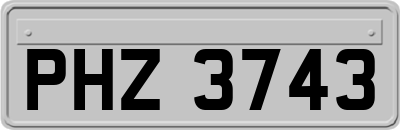 PHZ 3743